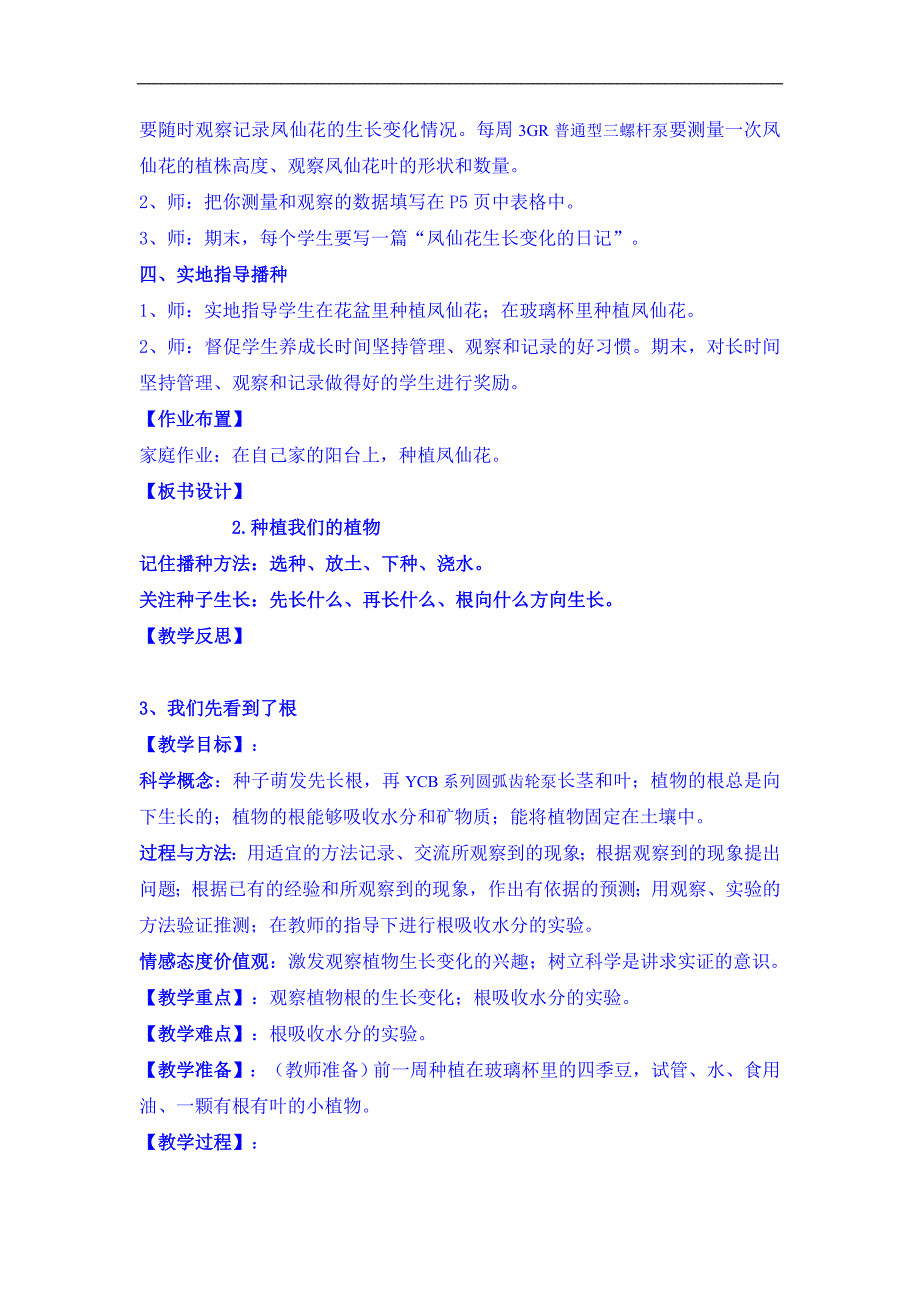 要随时观察记录凤仙花的生长变化情况。每周 3GR 普通型三螺杆泵要测量一次凤仙花的植株高度、观察凤仙花叶的形状和数量。

2、师：把你测量和观察的数据填写在 P5 页中表格中。

3、师：期末，每个学生要写一篇“凤仙花生长变化的日记”。

四、实地指导播种

1、师：实地指导学生在花盆里种植凤仙花；在玻璃杯里种植凤仙花。

2、师：督促学生养成长时间坚持管理、观察和记录的好习惯。期末，对长时间坚持管理、观察和记录做得好的学生进行奖励。

【作业布置】

家庭作业：在自己家的阳台上，种植凤仙花。

【板书设计】

2.种植我们的植物

记住播种方法：选种、放土、下种、浇水。

关注种子生长：先长什么、再长什么、根向什么方向生长。

【教学反思】

3、我们先看到了根

【教学目标】：

科学概念：种子萌发先长根，再 YCB 系列圆弧齿轮泵长茎和叶；植物的根总是向下生长的；植物的根能够吸收水分和矿物质；能将植物固定在土壤中。

过程与方法：用适宜的方法记录、交流所观察到的现象；根据观察到的现象提出问题；根据已有的经验和所观察到的现象，作出有依据的预测；用观察、实验的方法验证推测；在教师的指导下进行根吸收水分的实验。

情感态度价值观：激发观察植物生长变化的兴趣；树立科学是讲求实证的意识。

【教学重点】：观察植物根的生长变化；根吸收水分的实验。

【教学难点】：根吸收水分的实验。

【教学准备】：（教师准备）前一周种植在玻璃杯里的四季豆，试管、水、食用油、一颗有根有叶的小植物。

【教学过程】：